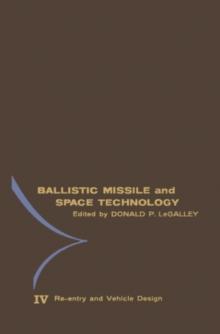 BALLISTIC MISSILE and SPACE TECHNOLOGY
Edited by DONALD P. LeGALLEY

IV Re-entry and Vehicle Design